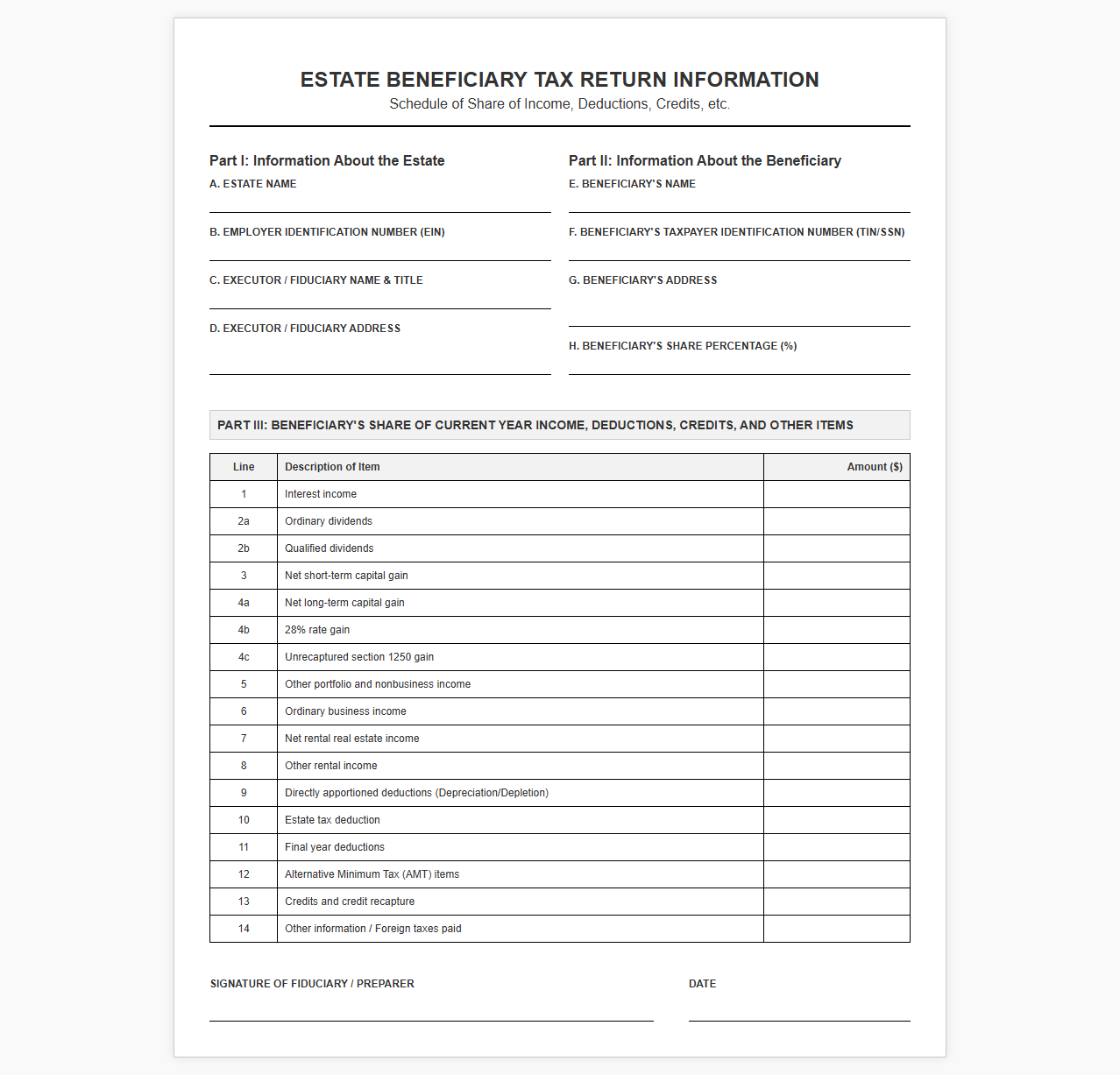 ESTATE BENEFICIARY TAX RETURN INFORMATION
Schedule of Share of Income, Deductions, Credits, etc.

Part I: Information About the Estate
A. ESTATE NAME
____

B. EMPLOYER IDENTIFICATION NUMBER (EIN)
____

C. EXECUTOR / FIDUCIARY NAME & TITLE
____

D. EXECUTOR / FIDUCIARY ADDRESS
____

Part II: Information About the Beneficiary
E. BENEFICIARY'S NAME
____

F. BENEFICIARY'S TAXPAYER IDENTIFICATION NUMBER (TIN/SSN)
____

G. BENEFICIARY'S ADDRESS
____

H. BENEFICIARY'S SHARE PERCENTAGE (%)
____

PART III: BENEFICIARY'S SHARE OF CURRENT YEAR INCOME, DEDUCTIONS, CREDITS, AND OTHER ITEMS

| Line | Description of Item | Amount ($) |
|---|---|---|
| 1 | Interest income | |
| 2a | Ordinary dividends | |
| 2b | Qualified dividends | |
| 3 | Net short-term capital gain | |
| 4a | Net long-term capital gain | |
| 4b | 28% rate gain | |
| 4c | Unrecaptured section 1250 gain | |
| 5 | Other portfolio and nonbusiness income | |
| 6 | Ordinary business income | |
| 7 | Net rental real estate income | |
| 8 | Other rental income | |
| 9 | Directly apportioned deductions (Depreciation/Depletion) | |
| 10 | Estate tax deduction | |
| 11 | Final year deductions | |
| 12 | Alternative Minimum Tax (AMT) items | |
| 13 | Credits and credit recapture | |
| 14 | Other information / Foreign taxes paid | |

SIGNATURE OF FIDUCIARY / PREPARER
____

DATE
____